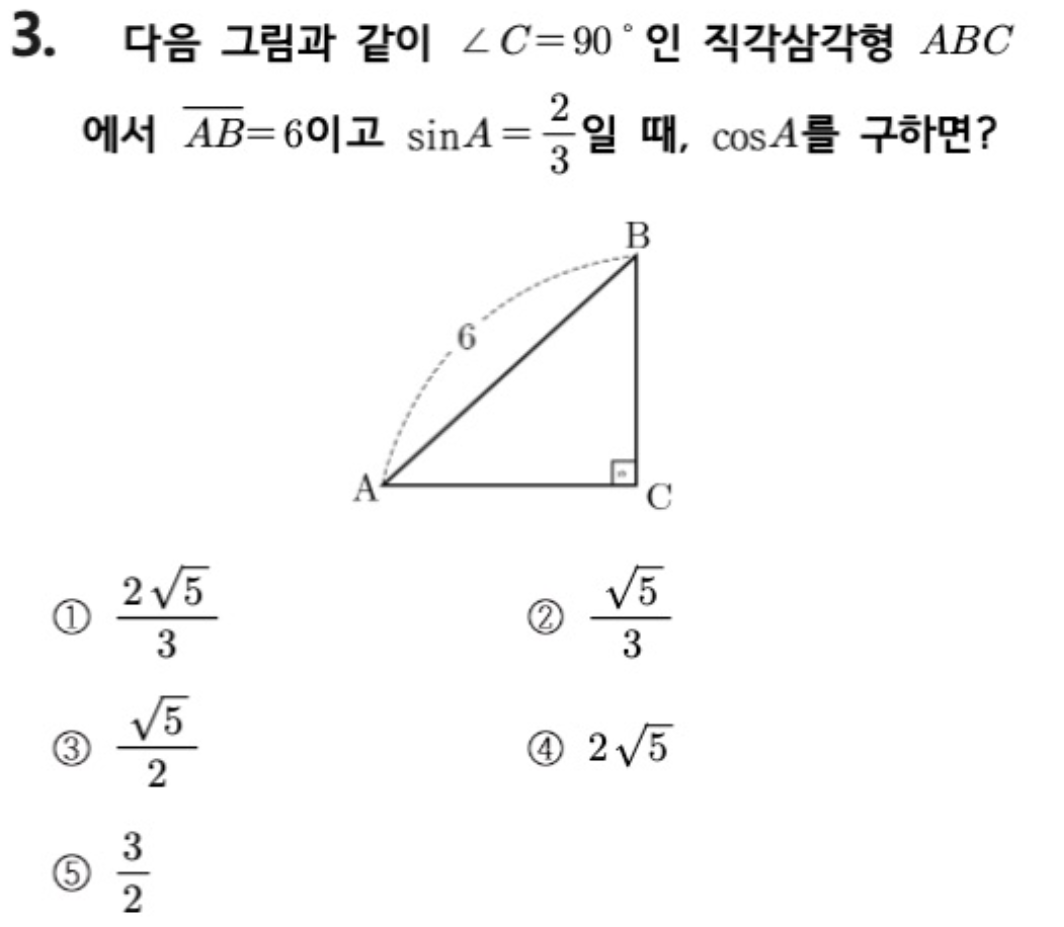 3. 다음 그림과 같이 $\angle C=90^\circ$인 직각삼각형 $ABC$에서 $\overline{AB}=6$이고 $\sin A=\frac{2}{3}$일 때, $\cos A$를 구하면?

B
6
A
C

① $\frac{2\sqrt{5}}{3}$
② $\frac{\sqrt{5}}{3}$
③ $\frac{\sqrt{5}}{2}$
④ $2\sqrt{5}$
⑤ $\frac{3}{2}$